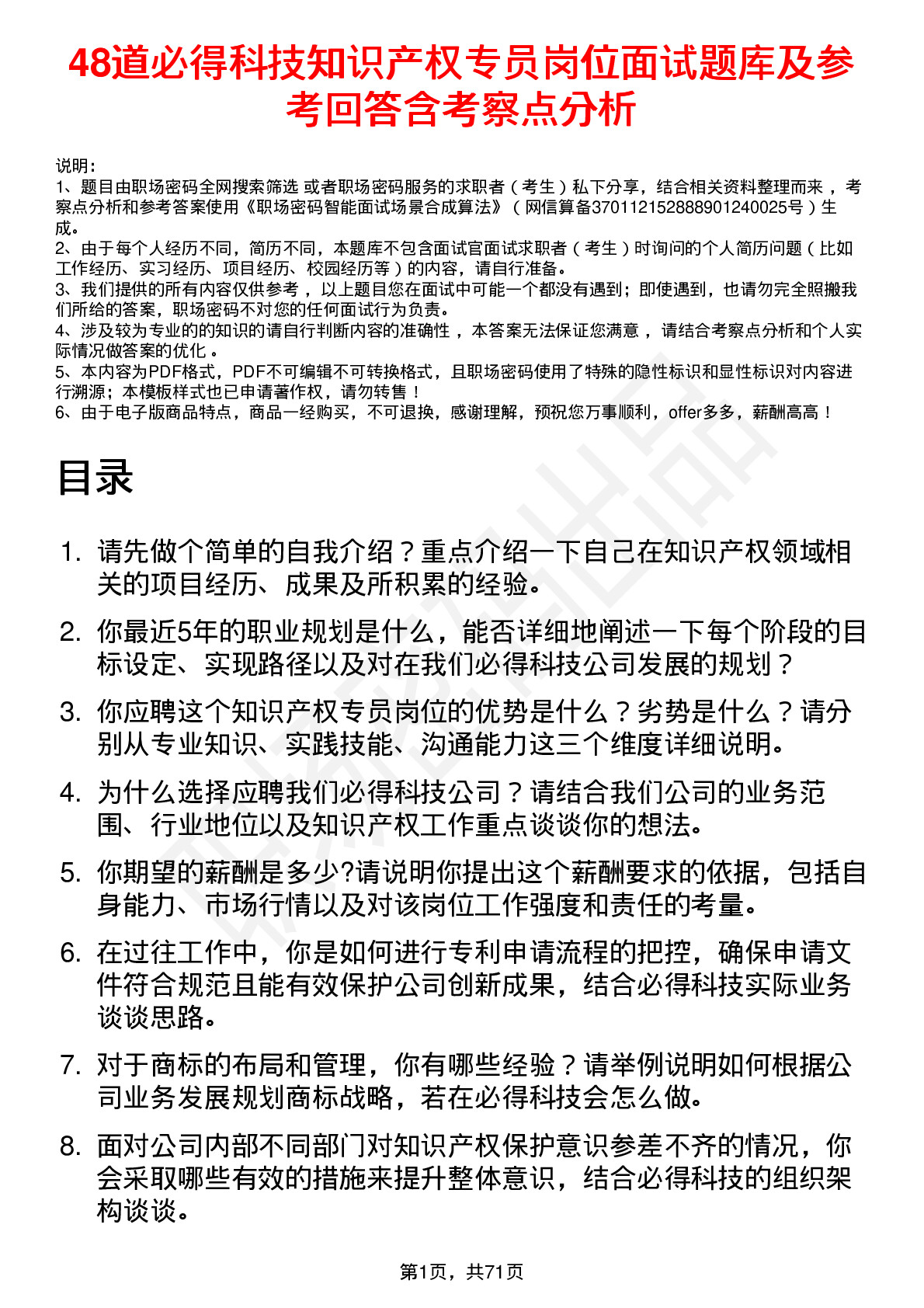 48道必得科技知识产权专员岗位面试题库及参考回答含考察点分析

说明：
1、题目由职场密码全网搜索筛选 或者职场密码服务的求职者（考生）私下分享，结合相关资料整理而来 ，考察点分析和参考答案使用《职场密码智能面试场景合成算法》（网信算备370112152888901240025号）生成。
2、由于每个人经历不同，简历不同，本题库不包含面试官面试求职者（考生）时询问的个人简历问题（比如工作经历、实习经历、项目经历、校园经历等）的内容，请自行准备。
3、我们提供的所有内容仅供参考 ，以上题目您在面试中可能一个都没有遇到；即使遇到，也请勿完全照搬我们所给的答案，职场密码不对您的任何面试行为负责。
4、涉及较为专业的的知识的请自行判断内容的准确性 ，本答案无法保证您满意 ，请结合考察点分析和个人实际情况做答案的优化 。
5、本内容为PDF格式，PDF不可编辑不可转换格式，且职场密码使用了特殊的隐性标识和显性标识对内容进行溯源；本模板样式也已申请著作权，请勿转售！
6、由于电子版商品特点，商品一经购买，不可退换，感谢理解，预祝您万事顺利，offer多多，薪酬高高！

目录

1. 请先做个简单的自我介绍？重点介绍一下自己在知识产权领域相关的项目经历、成果及所积累的经验。
2. 你最近5年的职业规划是什么，能否详细地阐述一下每个阶段的目标设定、实现路径以及对在我们必得科技公司发展的规划？
3. 你应聘这个知识产权专员岗位的优势是什么？劣势是什么？请分别从专业知识、实践技能、沟通能力这三个维度详细说明。
4. 为什么选择应聘我们必得科技公司？请结合我们公司的业务范围、行业地位以及知识产权工作重点谈谈你的想法。
5. 你期望的薪酬是多少?请说明你提出这个薪酬要求的依据，包括自身能力、市场行情以及对该岗位工作强度和责任的考量。
6. 在过往工作中，你是如何进行专利申请流程的把控，确保申请文件符合规范且能有效保护公司创新成果，结合必得科技实际业务谈谈思路。
7. 对于商标的布局和管理，你有哪些经验？请举例说明如何根据公司业务发展规划商标战略，若在必得科技会怎么做。
8. 面对公司内部不同部门对知识产权保护意识参差不齐的情况，你会采取哪些有效的措施来提升整体意识，结合必得科技的组织架构谈谈。

第1页，共71页